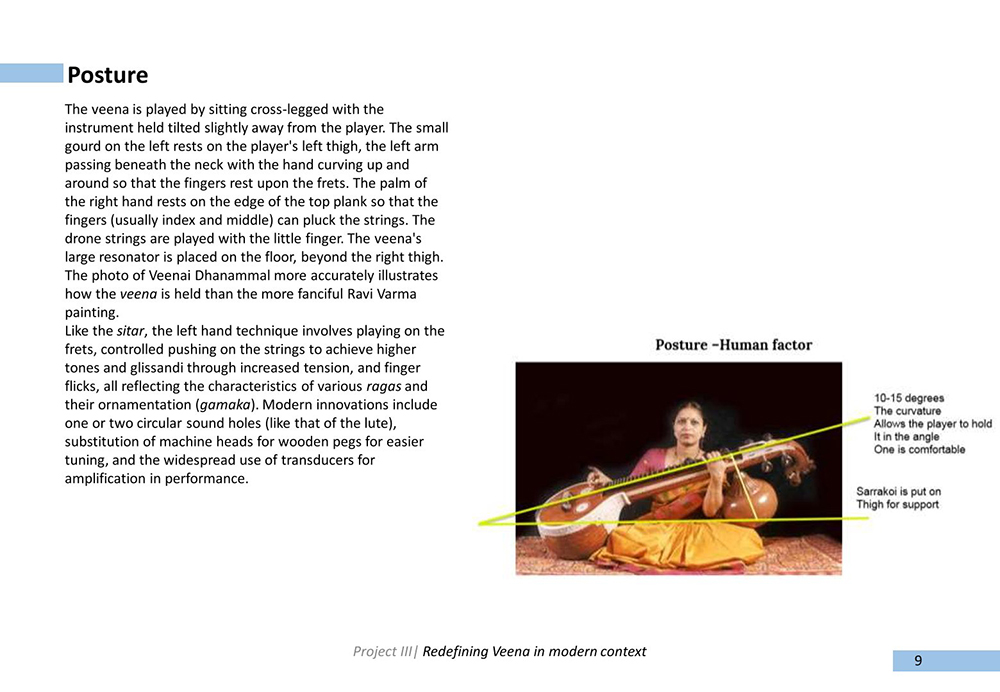 Posture

The veena is played by sitting cross-legged with the instrument held tilted slightly away from the player. The small gourd on the left rests on the player's left thigh, the left arm passing beneath the neck with the hand curving up and around so that the fingers rest upon the frets. The palm of the right hand rests on the edge of the top plank so that the fingers (usually index and middle) can pluck the strings. The drone strings are played with the little finger. The veena's large resonator is placed on the floor, beyond the right thigh. The photo of Veenai Dhanammal more accurately illustrates how the veena is held than the more fanciful Ravi Varma painting.
Like the sitar, the left hand technique involves playing on the frets, controlled pushing on the strings to achieve higher tones and glissandi through increased tension, and finger flicks, all reflecting the characteristics of various ragas and their ornamentation (gamaka). Modern innovations include one or two circular sound holes (like that of the lute), substitution of machine heads for wooden pegs for easier tuning, and the widespread use of transducers for amplification in performance.

Posture –Human factor

10-15 degrees
The curvature
Allows the player to hold
It in the angle
One is comfortable

Sarrakoi is put on
Thigh for support

Project III| Redefining Veena in modern context

9